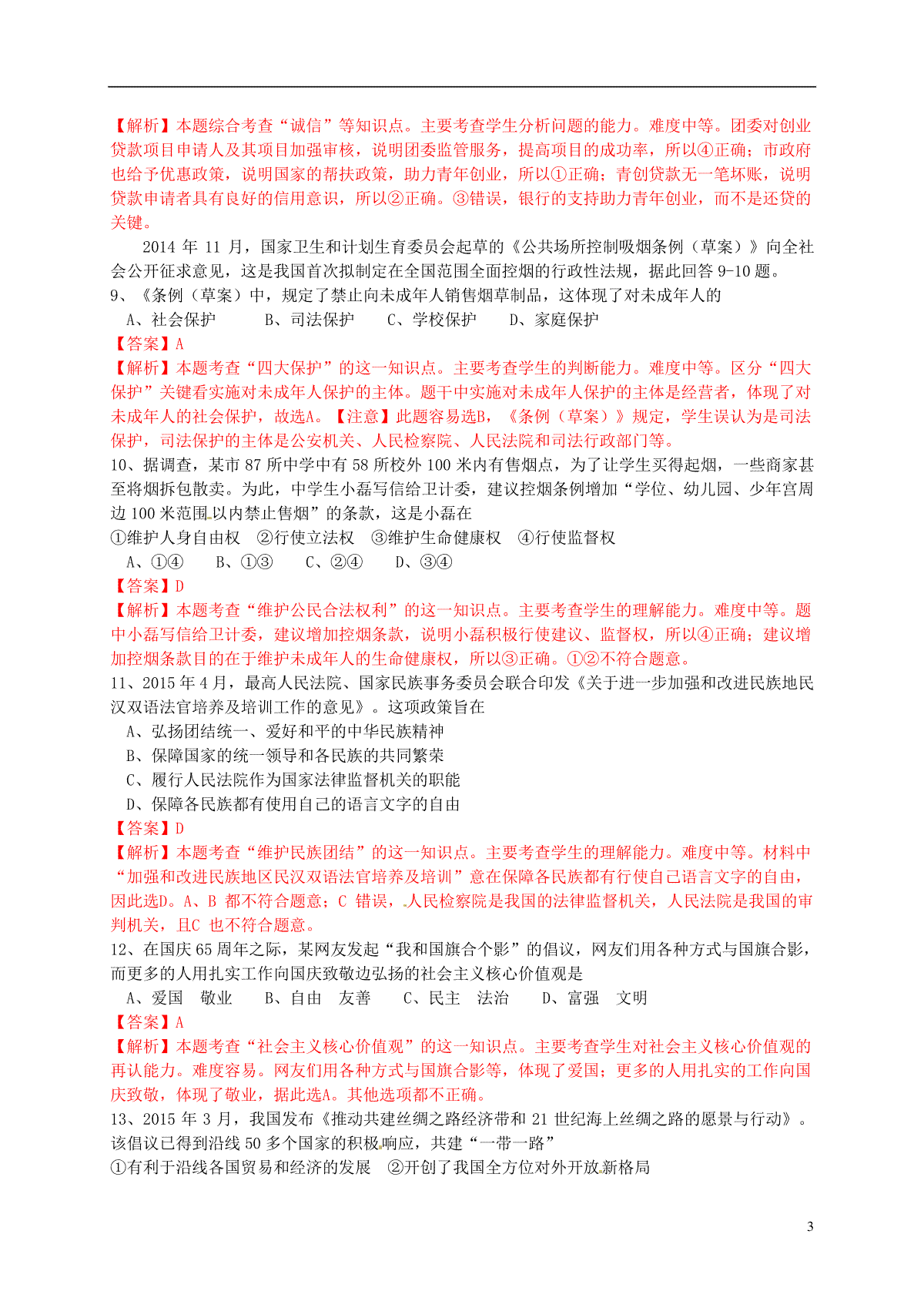 【解析】本题综合考查“诚信”等知识点。主要考查学生分析问题的能力。难度中等。团委对创业贷款项目申请人及其项目加强审核，说明团委监管服务，提高项目的成功率，所以④正确；市政府也给予优惠政策，说明国家的帮扶政策，助力青年创业，所以①正确；青创贷款无一笔坏账，说明贷款申请者具有良好的信用意识，所以②正确。③错误，银行的支持助力青年创业，而不是还贷的关键。

2014 年 11 月，国家卫生和计划生育委员会起草的《公共场所控制吸烟条例（草案）》向全社会公开征求意见，这是我国首次拟制定在全国范围全面控烟的行政性法规，据此回答 9-10 题。

9、《条例（草案）中，规定了禁止向未成年人销售烟草制品，这体现了对未成年人的

A、社会保护　B、司法保护　C、学校保护　D、家庭保护

【答案】A

【解析】本题考查“四大保护”的这一知识点。主要考查学生的判断能力。难度中等。区分“四大保护”关键看实施对未成年人保护的主体。题干中实施对未成年人保护的主体是经营者，体现了对未成年人的社会保护，故选A。【注意】此题容易选B，《条例（草案）》规定，学生误认为是司法保护，司法保护的主体是公安机关、人民检察院、人民法院和司法行政部门等。

10、据调查，某市 87 所中学中有 58 所校外 100 米内有售烟点，为了让学生买得起烟，一些商家甚至将烟拆包散卖。为此，中学生小磊写信给卫计委，建议控烟条例增加“学位、幼儿园、少年宫周边 100 米范围以内禁止售烟”的条款，这是小磊在

①维护人身自由权　②行使立法权　③维护生命健康权　④行使监督权

A、①④　B、①③　C、②④　D、③④

【答案】D

【解析】本题考查“维护公民合法权利”的这一知识点。主要考查学生的理解能力。难度中等。题中小磊写信给卫计委，建议增加控烟条款，说明小磊积极行使建议、监督权，所以④正确；建议增加控烟条款目的在于维护未成年人的生命健康权，所以③正确。①②不符合题意。

11、2015 年 4 月，最高人民法院、国家民族事务委员会联合印发《关于进一步加强和改进民族地民汉双语法官培养及培训工作的意见》。这项政策旨在

A、弘扬团结统一、爱好和平的中华民族精神

B、保障国家的统一领导和各民族的共同繁荣

C、履行人民法院作为国家法律监督机关的职能

D、保障各民族都有使用自己的语言文字的自由

【答案】D

【解析】本题考查“维护民族团结”的这一知识点。主要考查学生的理解能力。难度中等。材料中“加强和改进民族地区民汉双语法官培养及培训”意在保障各民族都有行使自己语言文字的自由，因此选D。A、B 都不符合题意；C 错误，人民检察院是我国的法律监督机关，人民法院是我国的审判机关，且C 也不符合题意。

12、在国庆 65 周年之际，某网友发起“我和国旗合个影”的倡议，网友们用各种方式与国旗合影，而更多的人用扎实工作向国庆致敬边弘扬的社会主义核心价值观是

A、爱国　敬业　B、自由　友善　C、民主　法治　D、富强　文明

【答案】A

【解析】本题考查“社会主义核心价值观”的这一知识点。主要考查学生对社会主义核心价值观的再认能力。难度容易。网友们用各种方式与国旗合影等，体现了爱国；更多的人用扎实的工作向国庆致敬，体现了敬业，据此选A。其他选项都不正确。

13、2015 年 3 月，我国发布《推动共建丝绸之路经济带和 21 世纪海上丝绸之路的愿景与行动》。该倡议已得到沿线 50 多个国家的积极响应，共建“一带一路”

①有利于沿线各国贸易和经济的发展　②开创了我国全方位对外开放新格局

3